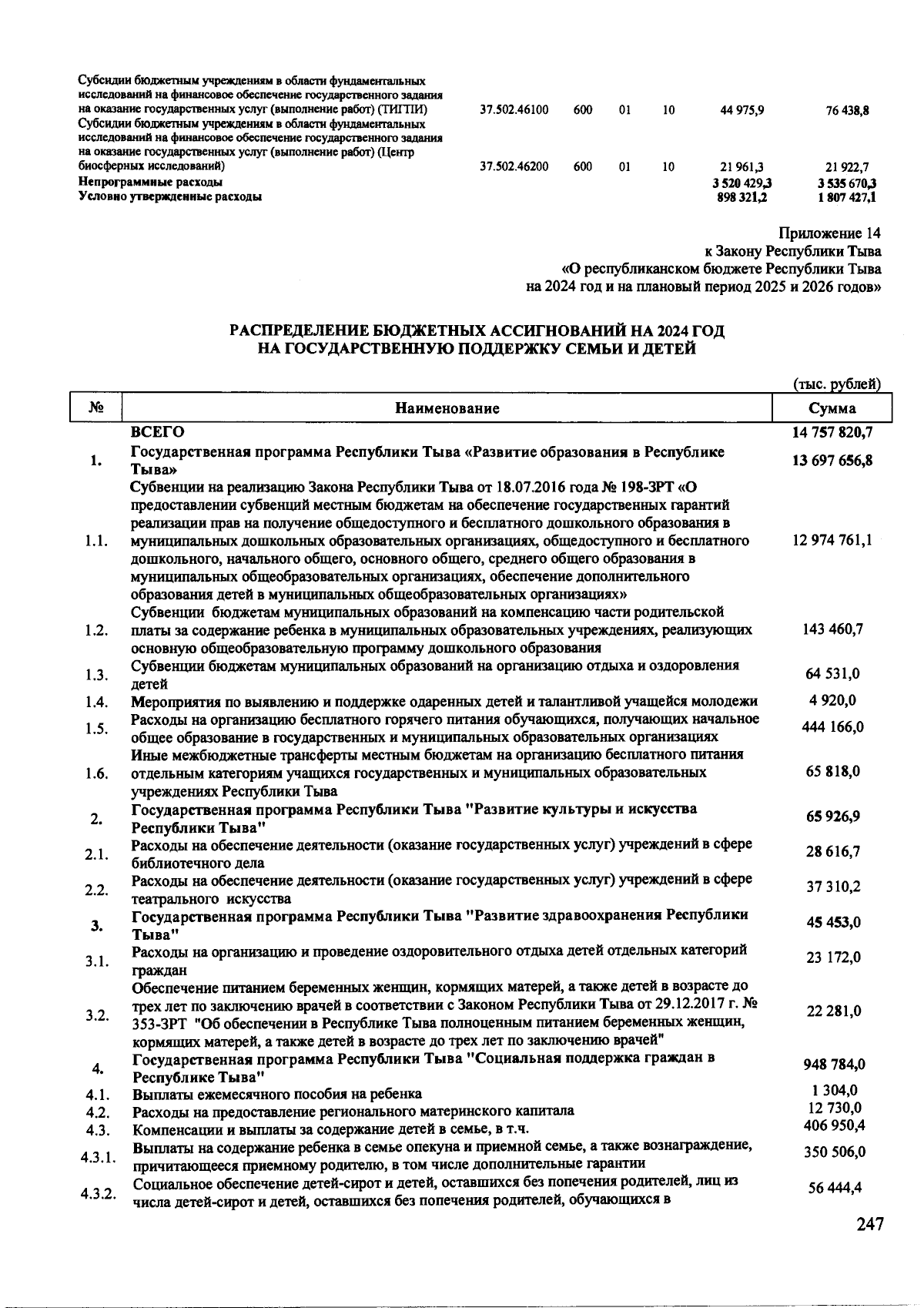 | | | | | | | |
|---|---|---|---|---|---|---|
| Субсидии бюджетным учреждениям в области фундаментальных исследований на финансовое обеспечение государственного задания на оказание государственных услуг (выполнение работ) (ТИГПИ) | 37.502.46100 | 600 | 01 | 10 | 44 975,9 | 76 438,8 |
| Субсидии бюджетным учреждениям в области фундаментальных исследований на финансовое обеспечение государственного задания на оказание государственных услуг (выполнение работ) (Центр биосферных исследований) | 37.502.46200 | 600 | 01 | 10 | 21 961,3 | 21 922,7 |
| Непрограммные расходы | | | | | 3 520 429,3 | 3 535 670,3 |
| Условно утвержденные расходы | | | | | 898 321,2 | 1 807 427,1 |

Приложение 14
к Закону Республики Тыва
«О республиканском бюджете Республики Тыва
на 2024 год и на плановый период 2025 и 2026 годов»

РАСПРЕДЕЛЕНИЕ БЮДЖЕТНЫХ АССИГНОВАНИЙ НА 2024 ГОД
НА ГОСУДАРСТВЕННУЮ ПОДДЕРЖКУ СЕМЬИ И ДЕТЕЙ

(тыс. рублей)

| № | Наименование | Сумма |
|---|---|---|
| | ВСЕГО | 14 757 820,7 |
| 1. | Государственная программа Республики Тыва «Развитие образования в Республике Тыва» | 13 697 656,8 |
| 1.1. | Субвенции на реализацию Закона Республики Тыва от 18.07.2016 года № 198-ЗРТ «О предоставлении субвенций местным бюджетам на обеспечение государственных гарантий реализации прав на получение общедоступного и бесплатного дошкольного образования в муниципальных дошкольных образовательных организациях, общедоступного и бесплатного дошкольного, начального общего, основного общего, среднего общего образования в муниципальных общеобразовательных организациях, обеспечение дополнительного образования детей в муниципальных общеобразовательных организациях» | 12 974 761,1 |
| 1.2. | Субвенции бюджетам муниципальных образований на компенсацию части родительской платы за содержание ребенка в муниципальных образовательных учреждениях, реализующих основную общеобразовательную программу дошкольного образования | 143 460,7 |
| 1.3. | Субвенции бюджетам муниципальных образований на организацию отдыха и оздоровления детей | 64 531,0 |
| 1.4. | Мероприятия по выявлению и поддержке одаренных детей и талантливой учащейся молодежи | 4 920,0 |
| 1.5. | Расходы на организацию бесплатного горячего питания обучающихся, получающих начальное общее образование в государственных и муниципальных образовательных организациях | 444 166,0 |
| 1.6. | Иные межбюджетные трансферты местным бюджетам на организацию бесплатного питания отдельным категориям учащихся государственных и муниципальных образовательных учреждениях Республики Тыва | 65 818,0 |
| 2. | Государственная программа Республики Тыва "Развитие культуры и искусства Республики Тыва" | 65 926,9 |
| 2.1. | Расходы на обеспечение деятельности (оказание государственных услуг) учреждений в сфере библиотечного дела | 28 616,7 |
| 2.2. | Расходы на обеспечение деятельности (оказание государственных услуг) учреждений в сфере театрального искусства | 37 310,2 |
| 3. | Государственная программа Республики Тыва "Развитие здравоохранения Республики Тыва" | 45 453,0 |
| 3.1. | Расходы на организацию и проведение оздоровительного отдыха детей отдельных категорий граждан | 23 172,0 |
| 3.2. | Обеспечение питанием беременных женщин, кормящих матерей, а также детей в возрасте до трех лет по заключению врачей в соответствии с Законом Республики Тыва от 29.12.2017 г. № 353-ЗРТ "Об обеспечении в Республике Тыва полноценным питанием беременных женщин, кормящих матерей, а также детей в возрасте до трех лет по заключению врачей" | 22 281,0 |
| 4. | Государственная программа Республики Тыва "Социальная поддержка граждан в Республике Тыва" | 948 784,0 |
| 4.1. | Выплаты ежемесячного пособия на ребенка | 1 304,0 |
| 4.2. | Расходы на предоставление регионального материнского капитала | 12 730,0 |
| 4.3. | Компенсации и выплаты за содержание детей в семье, в т.ч. | 406 950,4 |
| 4.3.1. | Выплаты на содержание ребенка в семье опекуна и приемной семье, а также вознаграждение, причитающееся приемному родителю, в том числе дополнительные гарантии | 350 506,0 |
| 4.3.2. | Социальное обеспечение детей-сирот и детей, оставшихся без попечения родителей, лиц из числа детей-сирот и детей, оставшихся без попечения родителей, обучающихся в | 56 444,4 |

247